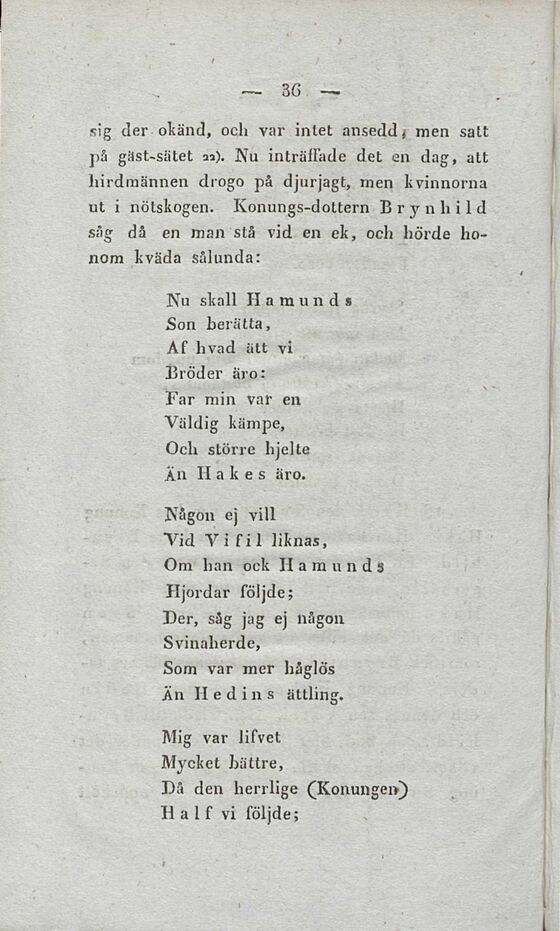 — 36 —

sig der okänd, och var intet ansedd, men satt på gäst-sätet 22). Nu inträffade det en dag, att hirdmännen drogo på djurjagt, men kvinnorna ut i nötskogen. Konungs-dottern Brynhild såg då en man stå vid en ek, och hörde honom kväda sålunda:

Nu skall Hamunds
Son berätta,
Af hvad ätt vi
Bröder äro:
Far min var en
Väldig kämpe,
Och större hjelte
Än Hakes äro.

Någon ej vill
Vid Vifil liknas,
Om han ock Hamunds
Hjordar följde;
Der, såg jag ej någon
Svinaherde,
Som var mer håglös
Än Hedins ättling.

Mig var lifvet
Mycket bättre,
Då den herrlige (Konungen)
Half vi följde;